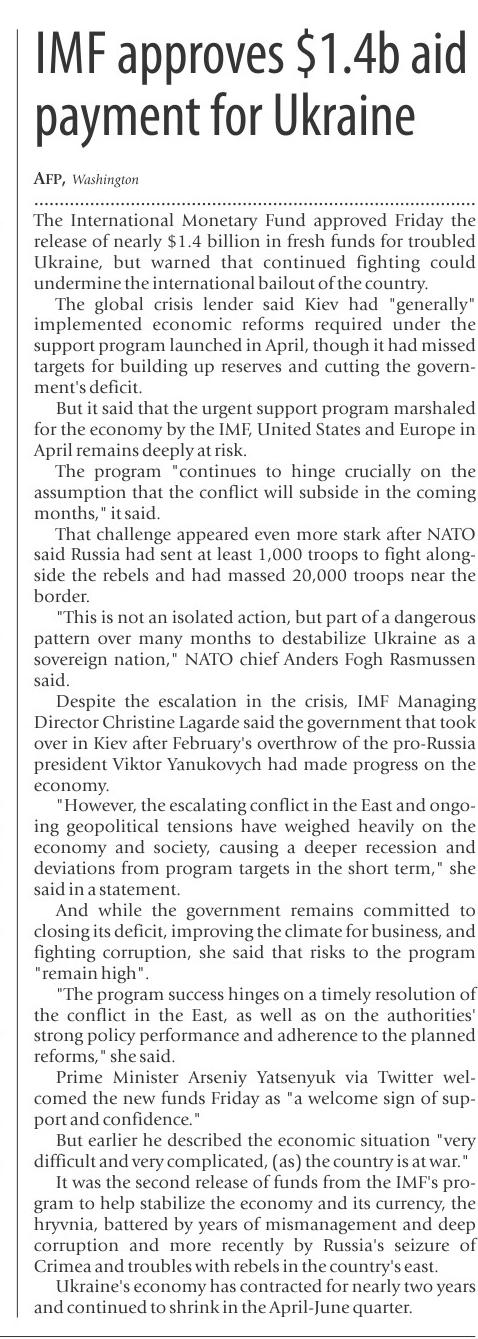 IMF approves $1.4b aid payment for Ukraine

AFP, Washington

The International Monetary Fund approved Friday the release of nearly $1.4 billion in fresh funds for troubled Ukraine, but warned that continued fighting could undermine the international bailout of the country.

The global crisis lender said Kiev had "generally" implemented economic reforms required under the support program launched in April, though it had missed targets for building up reserves and cutting the government's deficit.

But it said that the urgent support program marshaled for the economy by the IMF, United States and Europe in April remains deeply at risk.

The program "continues to hinge crucially on the assumption that the conflict will subside in the coming months," it said.

That challenge appeared even more stark after NATO said Russia had sent at least 1,000 troops to fight alongside the rebels and had massed 20,000 troops near the border.

"This is not an isolated action, but part of a dangerous pattern over many months to destabilize Ukraine as a sovereign nation," NATO chief Anders Fogh Rasmussen said.

Despite the escalation in the crisis, IMF Managing Director Christine Lagarde said the government that took over in Kiev after February's overthrow of the pro-Russia president Viktor Yanukovych had made progress on the economy.

"However, the escalating conflict in the East and ongoing geopolitical tensions have weighed heavily on the economy and society, causing a deeper recession and deviations from program targets in the short term," she said in a statement.

And while the government remains committed to closing its deficit, improving the climate for business, and fighting corruption, she said that risks to the program "remain high".

"The program success hinges on a timely resolution of the conflict in the East, as well as on the authorities' strong policy performance and adherence to the planned reforms," she said.

Prime Minister Arseniy Yatsenyuk via Twitter welcomed the new funds Friday as "a welcome sign of support and confidence."

But earlier he described the economic situation "very difficult and very complicated, (as) the country is at war."

It was the second release of funds from the IMF's program to help stabilize the economy and its currency, the hryvnia, battered by years of mismanagement and deep corruption and more recently by Russia's seizure of Crimea and troubles with rebels in the country's east.

Ukraine's economy has contracted for nearly two years and continued to shrink in the April-June quarter.